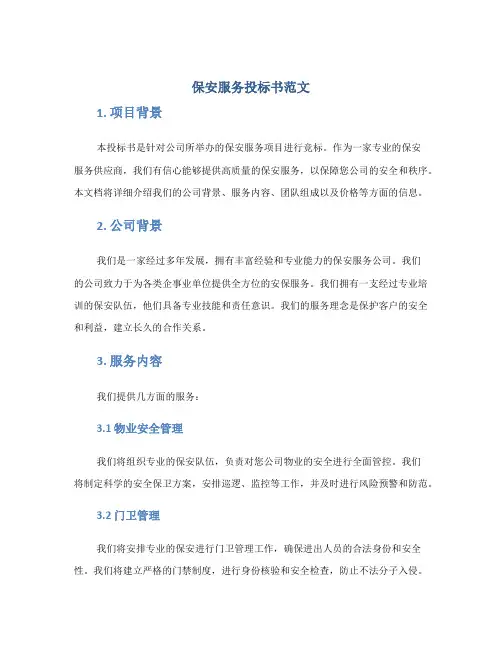 保安服务投标书范文

1. 项目背景

本投标书是针对公司所举办的保安服务项目进行竞标。作为一家专业的保安服务供应商，我们有信心能够提供高质量的保安服务，以保障您公司的安全和秩序。本文档将详细介绍我们的公司背景、服务内容、团队组成以及价格等方面的信息。

2. 公司背景

我们是一家经过多年发展，拥有丰富经验和专业能力的保安服务公司。我们的公司致力于为各类企事业单位提供全方位的安保服务。我们拥有一支经过专业培训的保安队伍，他们具备专业技能和责任意识。我们的服务理念是保护客户的安全和利益，建立长久的合作关系。

3. 服务内容

我们提供几方面的服务：

3.1 物业安全管理

我们将组织专业的保安队伍，负责对您公司物业的安全进行全面管控。我们将制定科学的安全保卫方案，安排巡逻、监控等工作，并及时进行风险预警和防范。

3.2 门卫管理

我们将安排专业的保安进行门卫管理工作，确保进出人员的合法身份和安全性。我们将建立严格的门禁制度，进行身份核验和安全检查，防止不法分子入侵。